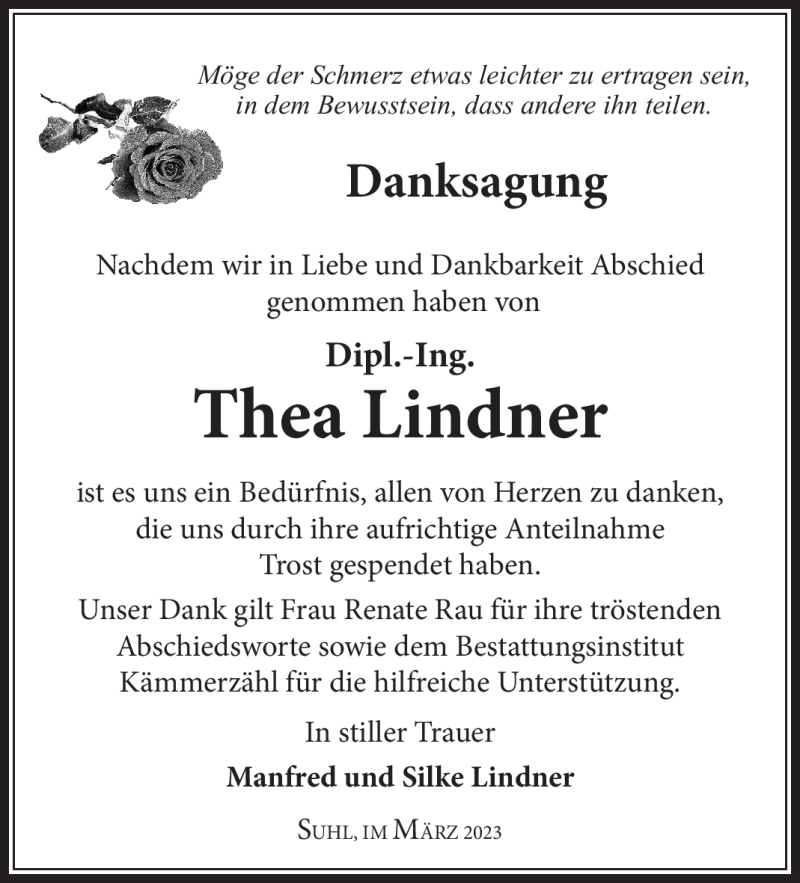 Möge der Schmerz etwas leichter zu ertragen sein, in dem Bewusstsein, dass andere ihn teilen.

Danksagung

Nachdem wir in Liebe und Dankbarkeit Abschied genommen haben von

Dipl.-Ing.
Thea Lindner

ist es uns ein Bedürfnis, allen von Herzen zu danken, die uns durch ihre aufrichtige Anteilnahme Trost gespendet haben.

Unser Dank gilt Frau Renate Rau für ihre tröstenden Abschiedsworte sowie dem Bestattungsinstitut Kämmerzähl für die hilfreiche Unterstützung.

In stiller Trauer

Manfred und Silke Lindner

Suhl, im März 2023